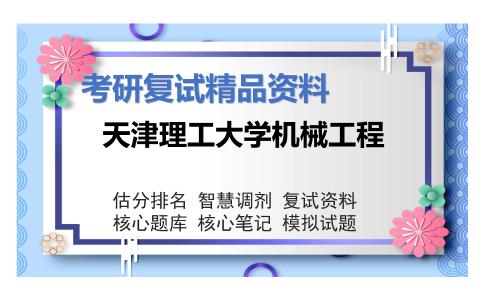 考研复试精品资料

天津理工大学机械工程

估分排名 智慧调剂 复试资料
核心题库 核心笔记 模拟试题